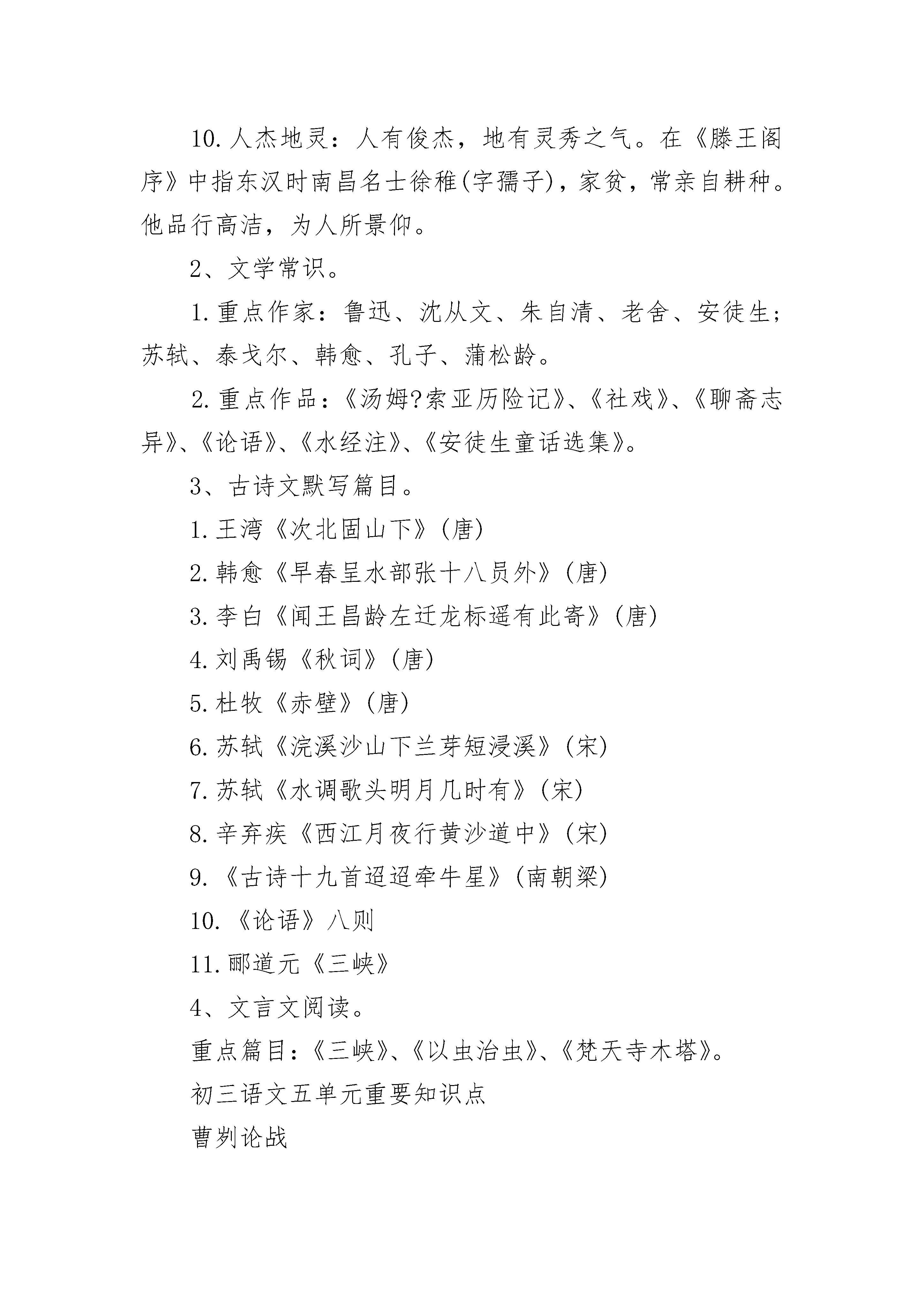 10.人杰地灵：人有俊杰，地有灵秀之气。在《滕王阁序》中指东汉时南昌名士徐稚(字孺子)，家贫，常亲自耕种。他品行高洁，为人所景仰。

2、文学常识。

1.重点作家：鲁迅、沈从文、朱自清、老舍、安徒生；苏轼、泰戈尔、韩愈、孔子、蒲松龄。

2.重点作品：《汤姆?索亚历险记》、《社戏》、《聊斋志异》、《论语》、《水经注》、《安徒生童话选集》。

3、古诗文默写篇目。

1.王湾《次北固山下》(唐)

2.韩愈《早春呈水部张十八员外》(唐)

3.李白《闻王昌龄左迁龙标遥有此寄》(唐)

4.刘禹锡《秋词》(唐)

5.杜牧《赤壁》(唐)

6.苏轼《浣溪沙山下兰芽短浸溪》(宋)

7.苏轼《水调歌头明月几时有》(宋)

8.辛弃疾《西江月夜行黄沙道中》(宋)

9.《古诗十九首迢迢牵牛星》(南朝梁)

10.《论语》八则

11.郦道元《三峡》

4、文言文阅读。

重点篇目：《三峡》、《以虫治虫》、《梵天寺木塔》。

初三语文五单元重要知识点

曹刿论战